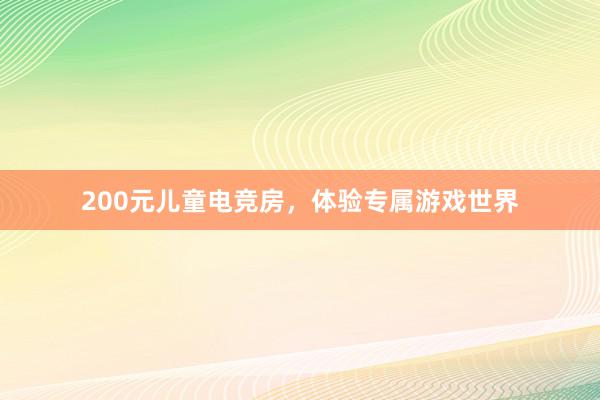 200元儿童电竞房，体验专属游戏世界